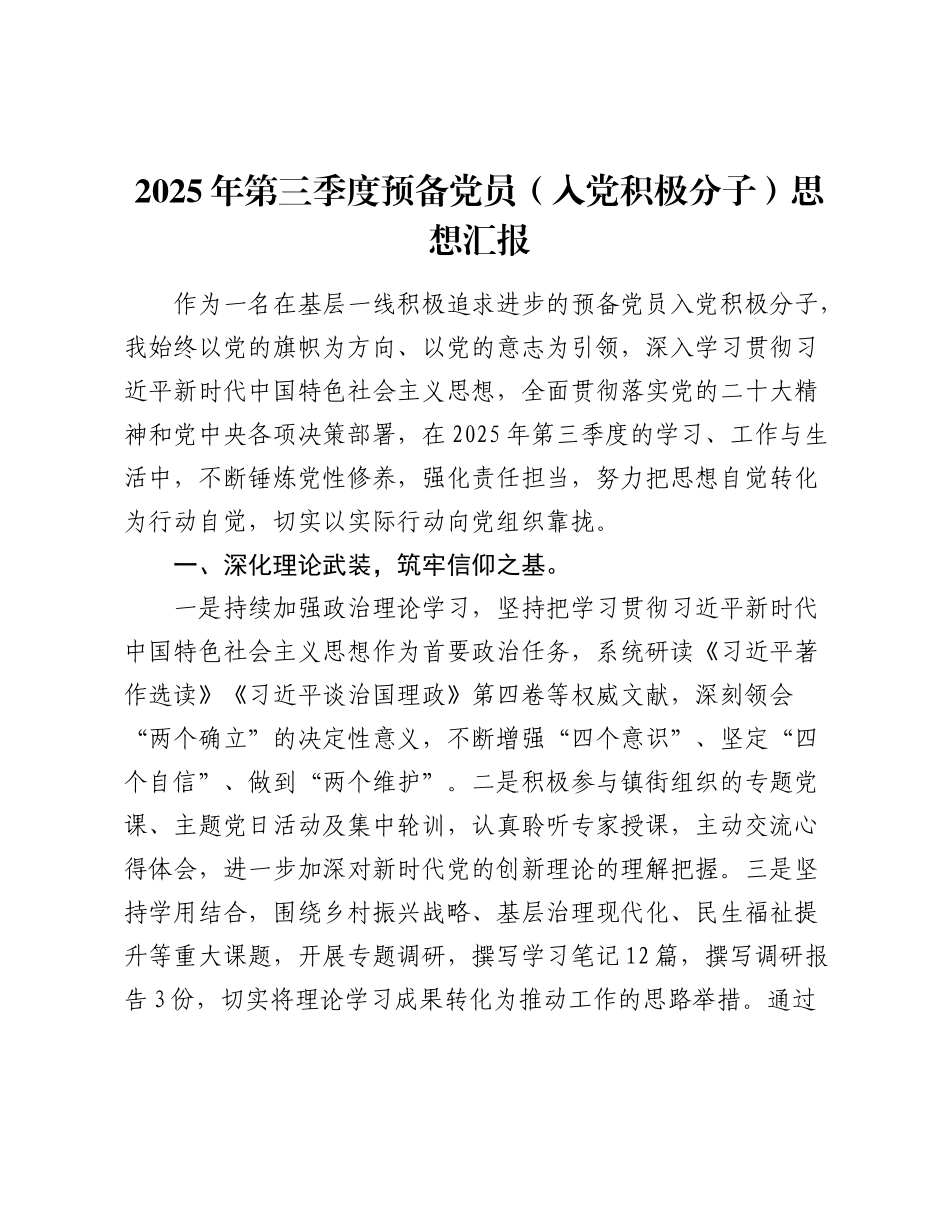 2025年第三季度预备党员（入党积极分子）思想汇报

作为一名在基层一线积极追求进步的预备党员入党积极分子，我始终以党的旗帜为方向、以党的意志为引领，深入学习贯彻习近平新时代中国特色社会主义思想，全面贯彻落实党的二十大精神和党中央各项决策部署，在2025年第三季度的学习、工作与生活中，不断锤炼党性修养，强化责任担当，努力把思想自觉转化为行动自觉，切实以实际行动向党组织靠拢。

一、深化理论武装，筑牢信仰之基。

一是持续加强政治理论学习，坚持把学习贯彻习近平新时代中国特色社会主义思想作为首要政治任务，系统研读《习近平著作选读》《习近平谈治国理政》第四卷等权威文献，深刻领会“两个确立”的决定性意义，不断增强“四个意识”、坚定“四个自信”、做到“两个维护”。二是积极参与镇街组织的专题党课、主题党日活动及集中轮训，认真聆听专家授课，主动交流心得体会，进一步加深对新时代党的创新理论的理解把握。三是坚持学用结合，围绕乡村振兴战略、基层治理现代化、民生福祉提升等重大课题，开展专题调研，撰写学习笔记12篇，撰写调研报告3份，切实将理论学习成果转化为推动工作的思路举措。通过